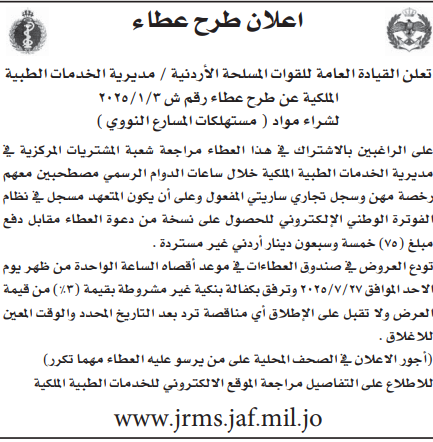 اعلان طرح عطاء

تعلن القيادة العامة للقوات المسلحة الأردنية / مديرية الخدمات الطبية الملكية عن طرح عطاء رقم ش ٢٠٢٥/١/٣
لشراء مواد ( مستهلكات المسارع النووي )

على الراغبين بالاشتراك في هذا العطاء مراجعة شعبة المشتريات المركزية في مديرية الخدمات الطبية الملكية خلال ساعات الدوام الرسمي مصطحبين معهم رخصة مهن وسجل تجاري ساريتي المفعول وعلى أن يكون المتعهد مسجل في نظام الفوترة الوطني الإلكتروني للحصول على نسخة من دعوة العطاء مقابل دفع مبلغ (٧٥) خمسة وسبعون دينار أردني غير مستردة .
تودع العروض في صندوق العطاءات في موعد أقصاه الساعة الواحدة من ظهر يوم الاحد الموافق ٢٠٢٥/٧/٢٧ وترفق بكفالة بنكية غير مشروطة بقيمة (٣٪) من قيمة العرض ولا تقبل على الإطلاق أي مناقصة ترد بعد التاريخ المحدد والوقت المعين للاغلاق .
(أجور الاعلان في الصحف المحلية على من يرسو عليه العطاء مهما تكرر)
للاطلاع على التفاصيل مراجعة الموقع الالكتروني للخدمات الطبية الملكية

www.jrms.jaf.mil.jo